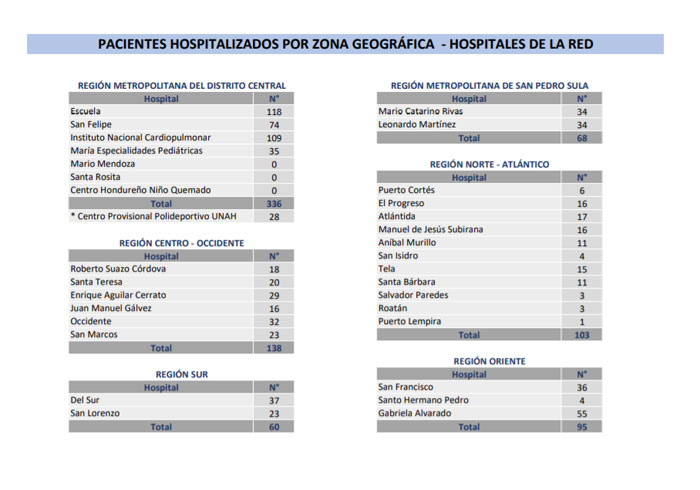 PACIENTES HOSPITALIZADOS POR ZONA GEOGRÁFICA - HOSPITALES DE LA RED

REGIÓN METROPOLITANA DEL DISTRITO CENTRAL

| Hospital | N° |
|---|---|
| Escuela | 118 |
| San Felipe | 74 |
| Instituto Nacional Cardiopulmonar | 109 |
| María Especialidades Pediátricas | 35 |
| Mario Mendoza | 0 |
| Santa Rosita | 0 |
| Centro Hondureño Niño Quemado | 0 |
| Total | 336 |
| * Centro Provisional Polideportivo UNAH | 28 |

REGIÓN CENTRO - OCCIDENTE

| Hospital | N° |
|---|---|
| Roberto Suazo Córdova | 18 |
| Santa Teresa | 20 |
| Enrique Aguilar Cerrato | 29 |
| Juan Manuel Gálvez | 16 |
| Occidente | 32 |
| San Marcos | 23 |
| Total | 138 |

REGIÓN SUR

| Hospital | N° |
|---|---|
| Del Sur | 37 |
| San Lorenzo | 23 |
| Total | 60 |

REGIÓN METROPOLITANA DE SAN PEDRO SULA

| Hospital | N° |
|---|---|
| Mario Catarino Rivas | 34 |
| Leonardo Martínez | 34 |
| Total | 68 |

REGIÓN NORTE - ATLÁNTICO

| Hospital | N° |
|---|---|
| Puerto Cortés | 6 |
| El Progreso | 16 |
| Atlántida | 17 |
| Manuel de Jesús Subirana | 16 |
| Aníbal Murillo | 11 |
| San Isidro | 4 |
| Tela | 15 |
| Santa Bárbara | 11 |
| Salvador Paredes | 3 |
| Roatán | 3 |
| Puerto Lempira | 1 |
| Total | 103 |

REGIÓN ORIENTE

| Hospital | N° |
|---|---|
| San Francisco | 36 |
| Santo Hermano Pedro | 4 |
| Gabriela Alvarado | 55 |
| Total | 95 |